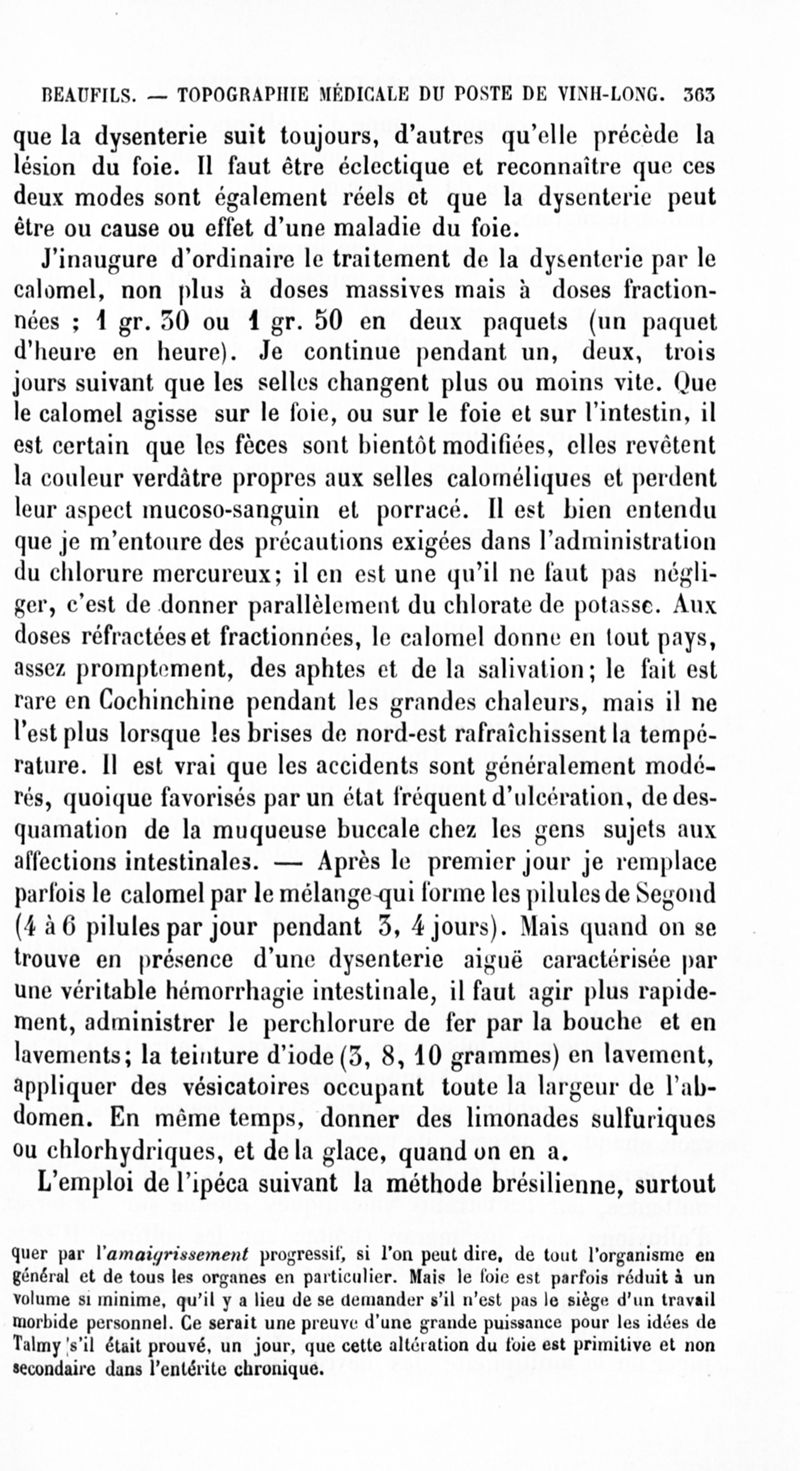 BEAUFILS. — TOPOGRAPHIE MÉDICALE DU POSTE DE VINH-LONG. 363

que la dysenterie suit toujours, d'autres qu'elle précède la lésion du foie. Il faut être éclectique et reconnaître que ces deux modes sont également réels et que la dysenterie peut être ou cause ou effet d'une maladie du foie.

J'inaugure d'ordinaire le traitement de la dysenterie par le calomel, non plus à doses massives mais à doses fractionnées ; 1 gr. 30 ou 1 gr. 50 en deux paquets (un paquet d'heure en heure). Je continue pendant un, deux, trois jours suivant que les selles changent plus ou moins vite. Que le calomel agisse sur le foie, ou sur le foie et sur l'intestin, il est certain que les fèces sont bientôt modifiées, elles revêtent la couleur verdâtre propres aux selles caloméliques et perdent leur aspect mucoso-sanguin et porracé. Il est bien entendu que je m'entoure des précautions exigées dans l'administration du chlorure mercureux; il en est une qu'il ne faut pas négliger, c'est de donner parallèlement du chlorate de potasse. Aux doses réfractées et fractionnées, le calomel donne en tout pays, assez promptement, des aphtes et de la salivation; le fait est rare en Cochinchine pendant les grandes chaleurs, mais il ne l'est plus lorsque les brises de nord-est rafraîchissent la température. Il est vrai que les accidents sont généralement modérés, quoique favorisés par un état fréquent d'ulcération, de desquamation de la muqueuse buccale chez les gens sujets aux affections intestinales. — Après le premier jour je remplace parfois le calomel par le mélange qui forme les pilules de Segond (4 à 6 pilules par jour pendant 3, 4 jours). Mais quand on se trouve en présence d'une dysenterie aiguë caractérisée par une véritable hémorrhagie intestinale, il faut agir plus rapidement, administrer le perchlorure de fer par la bouche et en lavements; la teinture d'iode (3, 8, 10 grammes) en lavement, appliquer des vésicatoires occupant toute la largeur de l'abdomen. En même temps, donner des limonades sulfuriques ou chlorhydriques, et de la glace, quand on en a.

L'emploi de l'ipéca suivant la méthode brésilienne, surtout

quer par l'amaigrissement progressif, si l'on peut dire, de tout l'organisme en général et de tous les organes en particulier. Mais le foie est parfois réduit à un volume si minime, qu'il y a lieu de se demander s'il n'est pas le siège d'un travail morbide personnel. Ce serait une preuve d'une grande puissance pour les idées de Talmy s'il était prouvé, un jour, que cette altération du foie est primitive et non secondaire dans l'entérite chronique.